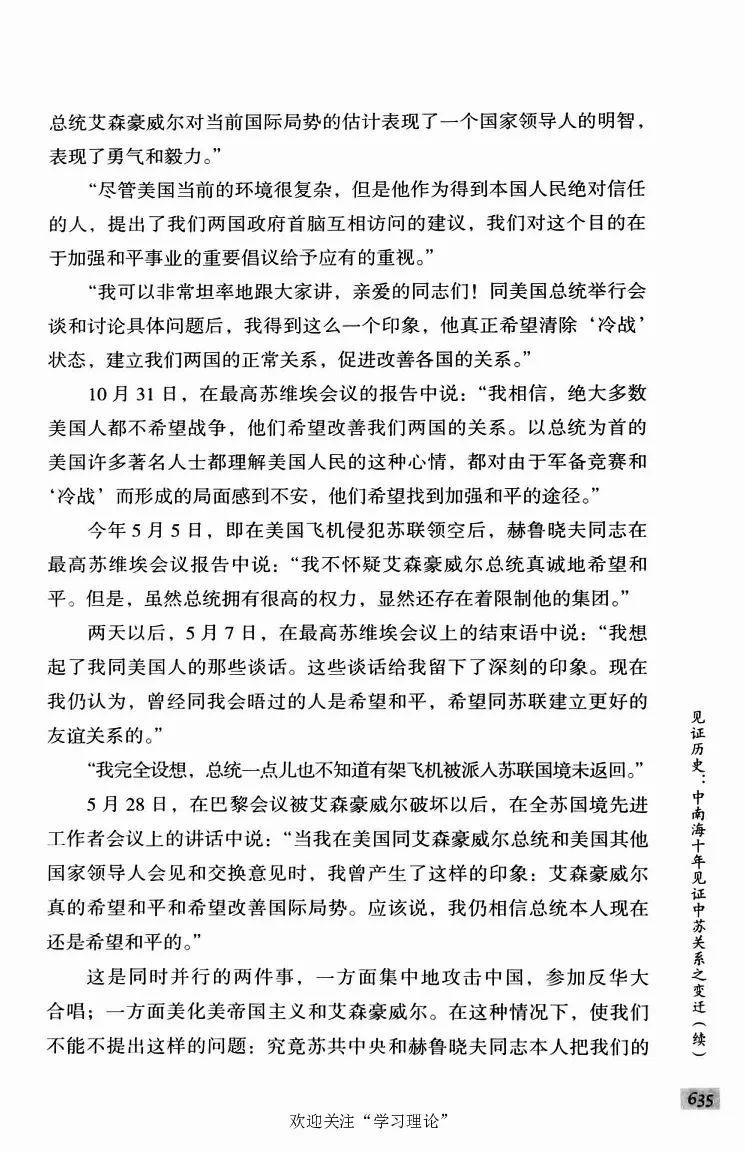 总统艾森豪威尔对当前国际局势的估计表现了一个国家领导人的明智，表现了勇气和毅力。”

“尽管美国当前的环境很复杂，但是他作为得到本国人民绝对信任的人，提出了我们两国政府首脑互相访问的建议，我们对这个目的在于加强和平事业的重要倡议给予应有的重视。”

“我可以非常坦率地跟大家讲，亲爱的同志们！同美国总统举行会谈和讨论具体问题后，我得到这么一个印象，他真正希望清除‘冷战’状态，建立我们两国的正常关系，促进改善各国的关系。”

10月31日，在最高苏维埃会议的报告中说：“我相信，绝大多数美国人都不希望战争，他们希望改善我们两国的关系。以总统为首的美国许多著名人士都理解美国人民的这种心情，都对由于军备竞赛和‘冷战’而形成的局面感到不安，他们希望找到加强和平的途径。”

今年5月5日，即在美国飞机侵犯苏联领空后，赫鲁晓夫同志在最高苏维埃会议报告中说：“我不怀疑艾森豪威尔总统真诚地希望和平。但是，虽然总统拥有很高的权力，显然还存在着限制他的集团。”

两天以后，5月7日，在最高苏维埃会议上的结束语中说：“我想起了我同美国人的那些谈话。这些谈话给我留下了深刻的印象。现在我仍认为，曾经同我会晤过的人是希望和平，希望同苏联建立更好的友谊关系的。”

“我完全设想，总统一点儿也不知道有架飞机被派入苏联国境未返回。”

5月28日，在巴黎会议被艾森豪威尔破坏以后，在全苏国境先进工作者会议上的讲话中说：“当我在美国同艾森豪威尔总统和美国其他国家领导人会见和交换意见时，我曾产生了这样的印象：艾森豪威尔真的希望和平和希望改善国际局势。应该说，我仍相信总统本人现在还是希望和平的。”

这是同时并行的两件事，一方面集中地攻击中国，参加反华大合唱；一方面美化美帝国主义和艾森豪威尔。在这种情况下，使我们不能不提出这样的问题：究竟苏共中央和赫鲁晓夫同志本人把我们的

见证历史：中南海十年见证中苏关系之变迁（续）

635

欢迎关注“学习理论”